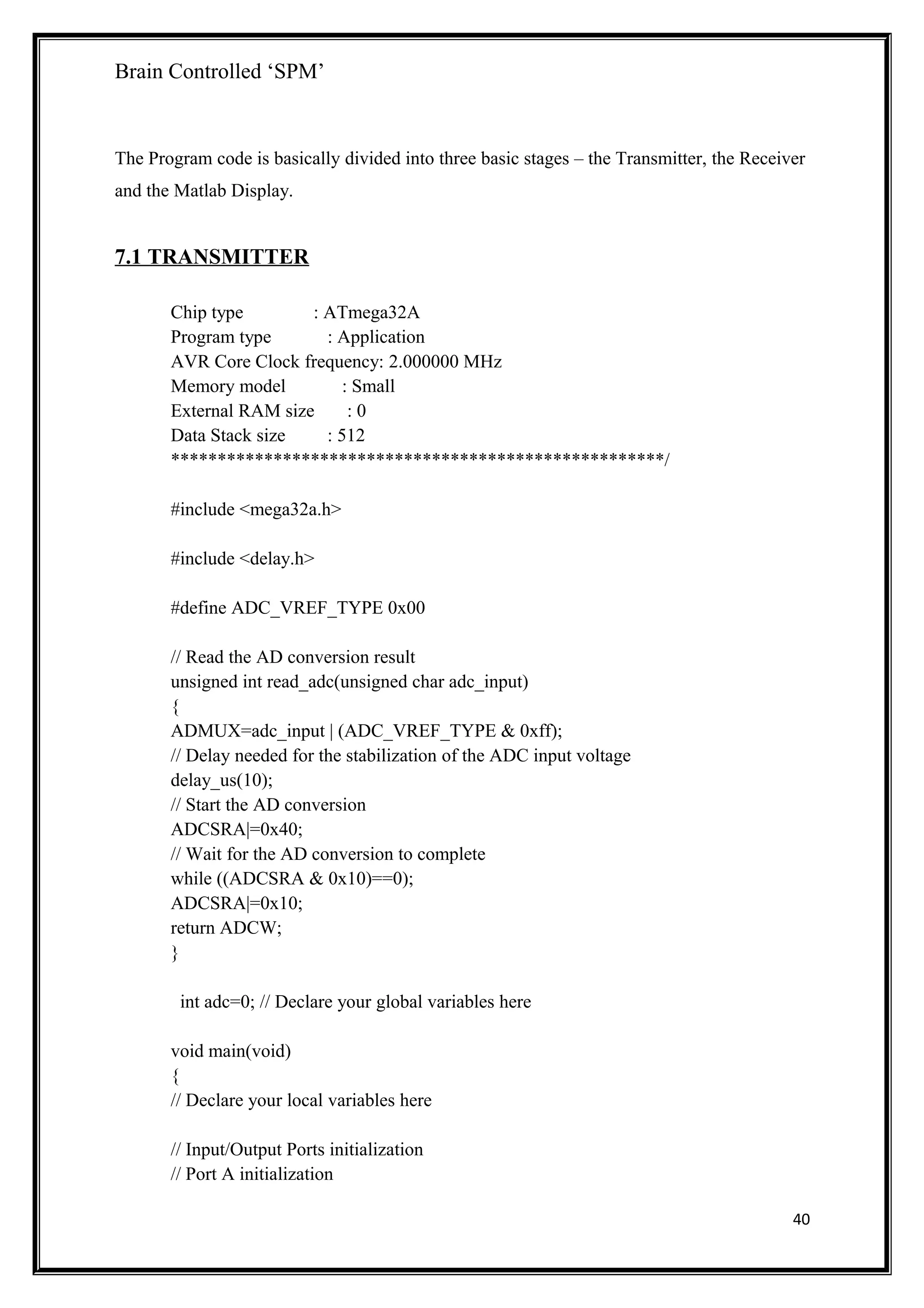 Brain Controlled ‘SPM’

The Program code is basically divided into three basic stages – the Transmitter, the Receiver and the Matlab Display.

7.1 TRANSMITTER

Chip type : ATmega32A
Program type : Application
AVR Core Clock frequency: 2.000000 MHz
Memory model : Small
External RAM size : 0
Data Stack size : 512
*****************************************************/

#include <mega32a.h>

#include <delay.h>

#define ADC_VREF_TYPE 0x00

// Read the AD conversion result
unsigned int read_adc(unsigned char adc_input)
{
ADMUX=adc_input | (ADC_VREF_TYPE & 0xff);
// Delay needed for the stabilization of the ADC input voltage
delay_us(10);
// Start the AD conversion
ADCSRA|=0x40;
// Wait for the AD conversion to complete
while ((ADCSRA & 0x10)==0);
ADCSRA|=0x10;
return ADCW;
}

int adc=0; // Declare your global variables here

void main(void)
{
// Declare your local variables here

// Input/Output Ports initialization
// Port A initialization

40